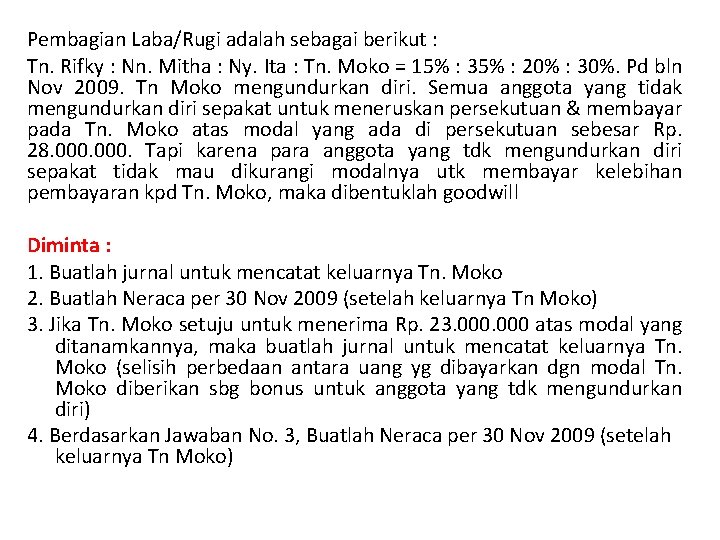 Pembagian Laba/Rugi adalah sebagai berikut :

Tn. Rifky : Nn. Mitha : Ny. Ita : Tn. Moko = 15% : 35% : 20% : 30%. Pd bln Nov 2009. Tn Moko mengundurkan diri. Semua anggota yang tidak mengundurkan diri sepakat untuk meneruskan persekutuan & membayar pada Tn. Moko atas modal yang ada di persekutuan sebesar Rp. 28.000.000. Tapi karena para anggota yang tdk mengundurkan diri sepakat tidak mau dikurangi modalnya utk membayar kelebihan pembayaran kpd Tn. Moko, maka dibentuklah goodwill

Diminta :

1. Buatlah jurnal untuk mencatat keluarnya Tn. Moko
2. Buatlah Neraca per 30 Nov 2009 (setelah keluarnya Tn Moko)
3. Jika Tn. Moko setuju untuk menerima Rp. 23.000.000 atas modal yang ditanamkannya, maka buatlah jurnal untuk mencatat keluarnya Tn. Moko (selisih perbedaan antara uang yg dibayarkan dgn modal Tn. Moko diberikan sbg bonus untuk anggota yang tdk mengundurkan diri)
4. Berdasarkan Jawaban No. 3, Buatlah Neraca per 30 Nov 2009 (setelah keluarnya Tn Moko)